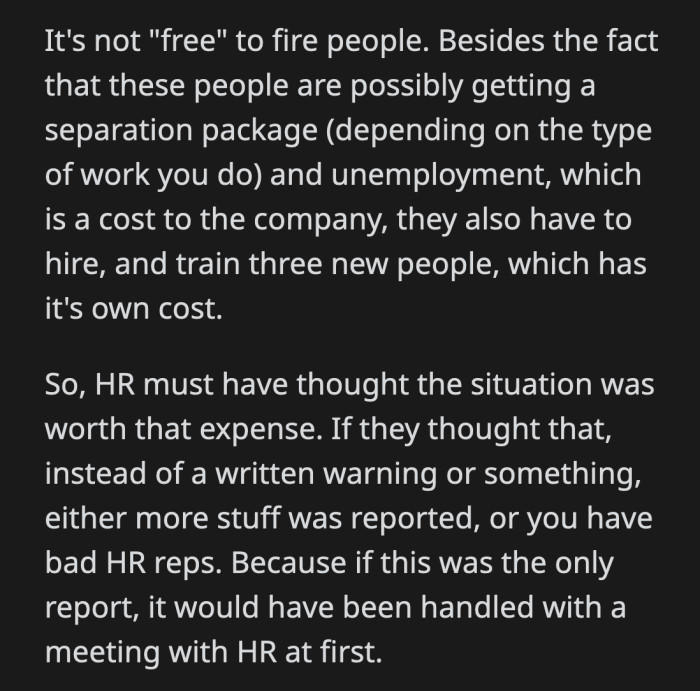 It's not "free" to fire people. Besides the fact that these people are possibly getting a separation package (depending on the type of work you do) and unemployment, which is a cost to the company, they also have to hire, and train three new people, which has it's own cost.

So, HR must have thought the situation was worth that expense. If they thought that, instead of a written warning or something, either more stuff was reported, or you have bad HR reps. Because if this was the only report, it would have been handled with a meeting with HR at first.